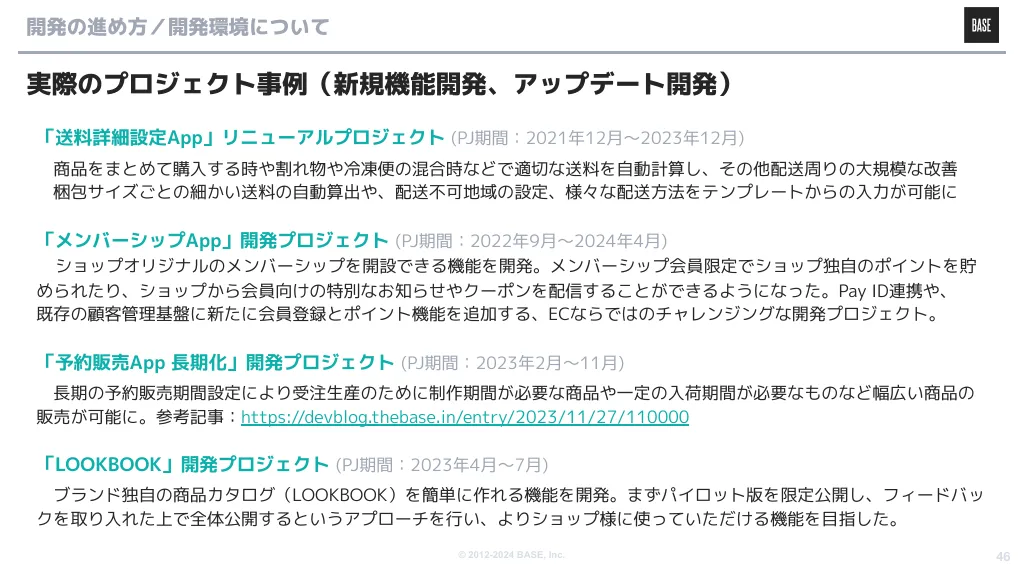 開発の進め方／開発環境について

BASE

実際のプロジェクト事例（新規機能開発、アップデート開発）

「送料詳細設定App」リニューアルプロジェクト (PJ期間：2021年12月〜2023年12月)

商品をまとめて購入する時や割れ物や冷凍便の混合時などで適切な送料を自動計算し、その他配送周りの大規模な改善
梱包サイズごとの細かい送料の自動算出や、配送不可地域の設定、様々な配送方法をテンプレートからの入力が可能に

「メンバーシップApp」開発プロジェクト (PJ期間：2022年9月〜2024年4月)

ショップオリジナルのメンバーシップを開設できる機能を開発。メンバーシップ会員限定でショップ独自のポイントを貯められたり、ショップから会員向けの特別なお知らせやクーポンを配信することができるようになった。Pay ID連携や、既存の顧客管理基盤に新たに会員登録とポイント機能を追加する、ECならではのチャレンジングな開発プロジェクト。

「予約販売App 長期化」開発プロジェクト (PJ期間：2023年2月〜11月)

長期の予約販売期間設定により受注生産のために制作期間が必要な商品や一定の入荷期間が必要なものなど幅広い商品の販売が可能に。参考記事：https://devblog.thebase.in/entry/2023/11/27/110000

「LOOKBOOK」開発プロジェクト (PJ期間：2023年4月〜7月)

ブランド独自の商品カタログ（LOOKBOOK）を簡単に作れる機能を開発。まずパイロット版を限定公開し、フィードバックを取り入れた上で全体公開するというアプローチを行い、よりショップ様に使っていただける機能を目指した。

© 2012-2024 BASE, Inc.

46